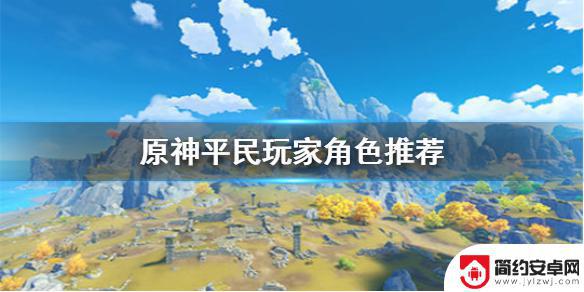 原神平民玩家角色推荐

简约安卓网
www.jylzwj.com